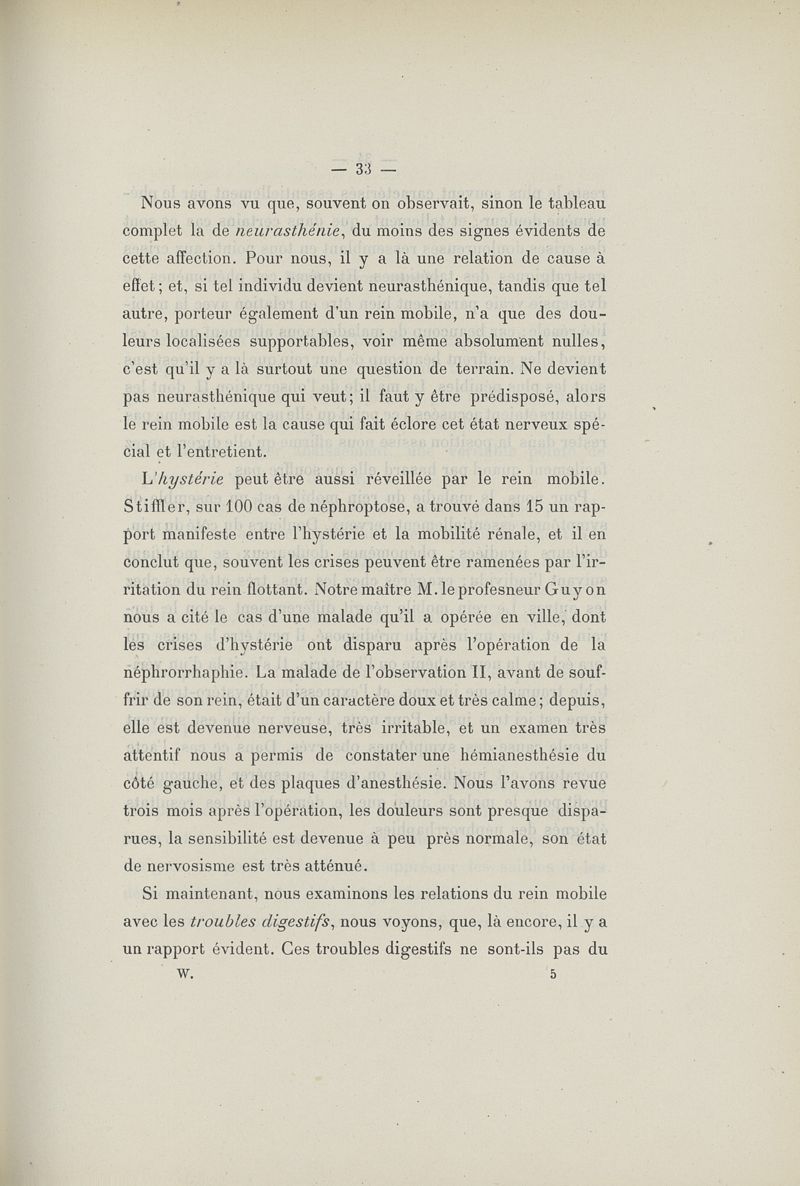 — 33 —

Nous avons vu que, souvent on observait, sinon le tableau complet la de neurasthénie, du moins des signes évidents de cette affection. Pour nous, il y a là une relation de cause à effet; et, si tel individu devient neurasthénique, tandis que tel autre, porteur également d'un rein mobile, n'a que des douleurs localisées supportables, voir même absolument nulles, c'est qu'il y a là surtout une question de terrain. Ne devient pas neurasthénique qui veut; il faut y être prédisposé, alors le rein mobile est la cause qui fait éclore cet état nerveux spécial et l'entretient.

L'hystérie peut être aussi réveillée par le rein mobile. Stiffler, sur 100 cas de néphroptose, a trouvé dans 15 un rapport manifeste entre l'hystérie et la mobilité rénale, et il en conclut que, souvent les crises peuvent être ramenées par l'irritation du rein flottant. Notre maître M. le profesneur Guyon nous a cité le cas d'une malade qu'il a opérée en ville, dont les crises d'hystérie ont disparu après l'opération de la néphrorrhaphie. La malade de l'observation II, avant de souffrir de son rein, était d'un caractère doux et très calme; depuis, elle est devenue nerveuse, très irritable, et un examen très attentif nous a permis de constater une hémianesthésie du côté gauche, et des plaques d'anesthésie. Nous l'avons revue trois mois après l'opération, les douleurs sont presque disparues, la sensibilité est devenue à peu près normale, son état de nervosisme est très atténué.

Si maintenant, nous examinons les relations du rein mobile avec les troubles digestifs, nous voyons, que, là encore, il y a un rapport évident. Ces troubles digestifs ne sont-ils pas du

W. 5